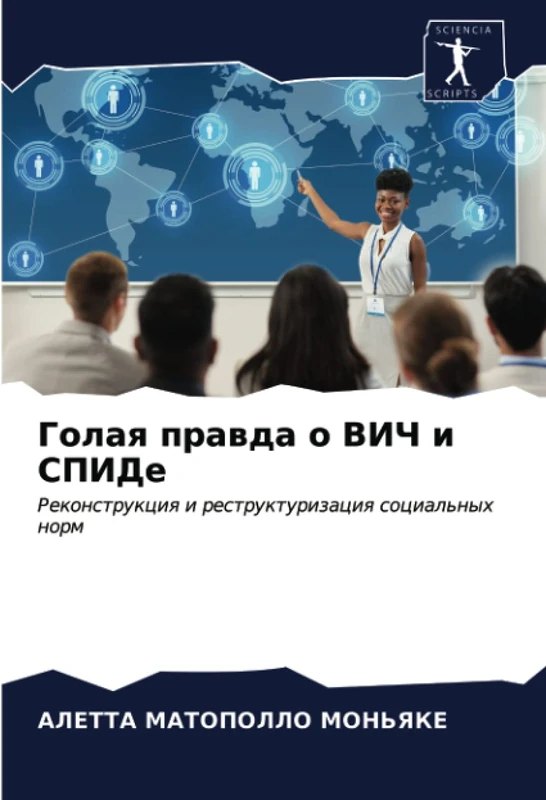 SCIENCIA
SCRIPTS

Голая правда о ВИЧ и СПИДе

Реконструкция и реструктуризация социальных норм

АЛЕТТА МАТОПОЛЛО МОНЬЯКЕ